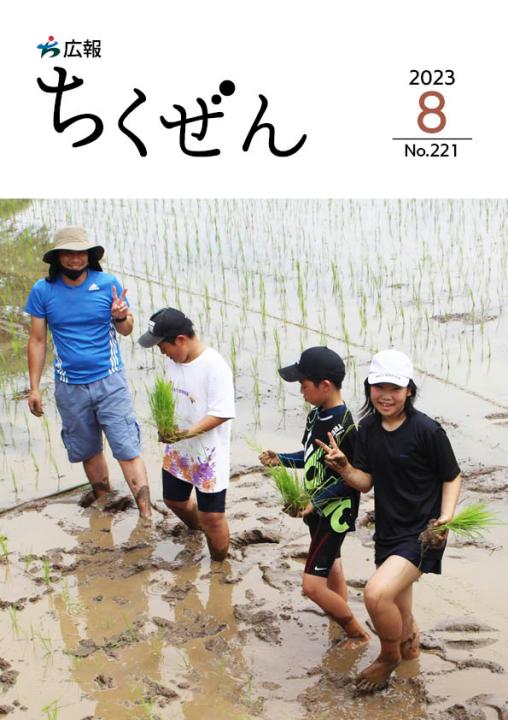 広報
ちくぜん

2023
8
No.221